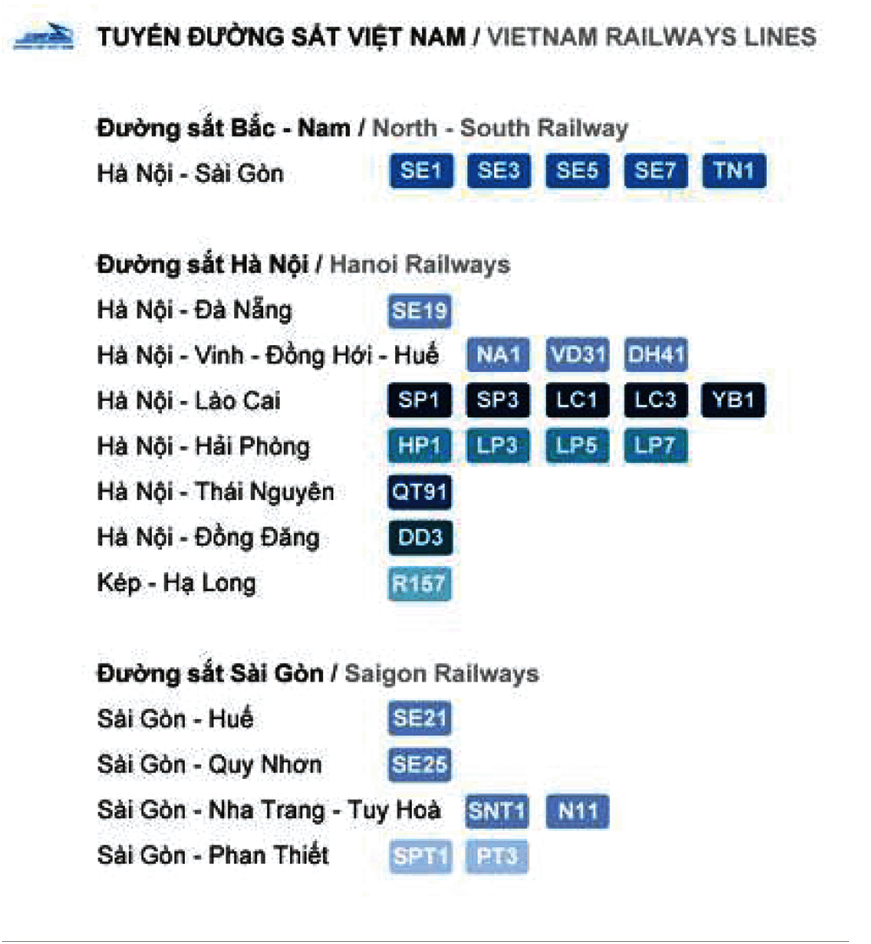 TUYẾN ĐƯỜNG SẮT VIỆT NAM / VIETNAM RAILWAYS LINES

Đường sắt Bắc - Nam / North - South Railway
Hà Nội - Sài Gòn SE1 SE3 SE5 SE7 TN1

Đường sắt Hà Nội / Hanoi Railways
Hà Nội - Đà Nẵng SE19
Hà Nội - Vinh - Đồng Hới - Huế NA1 VD31 DH41
Hà Nội - Lào Cai SP1 SP3 LC1 LC3 YB1
Hà Nội - Hải Phòng HP1 LP3 LP5 LP7
Hà Nội - Thái Nguyên QT91
Hà Nội - Đồng Đăng DD3
Kép - Hạ Long R157

Đường sắt Sài Gòn / Saigon Railways
Sài Gòn - Huế SE21
Sài Gòn - Quy Nhơn SE25
Sài Gòn - Nha Trang - Tuy Hoà SNT1 N11
Sài Gòn - Phan Thiết SPT1 PT3